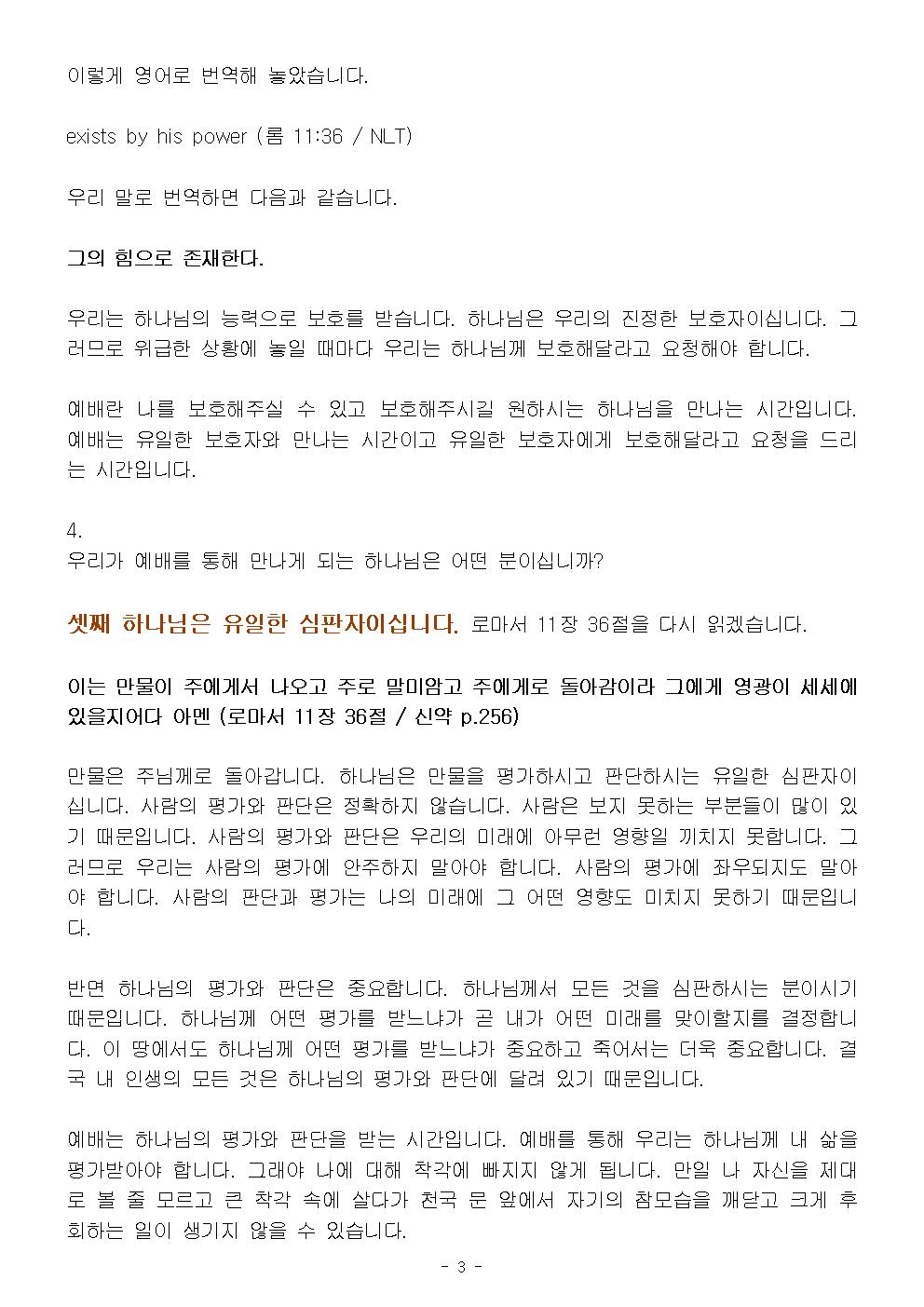 이렇게 영어로 번역해 놓았습니다.

exists by his power (롬 11:36 / NLT)

우리 말로 번역하면 다음과 같습니다.

그의 힘으로 존재한다.

우리는 하나님의 능력으로 보호를 받습니다. 하나님은 우리의 진정한 보호자이십니다. 그러므로 위급한 상황에 놓일 때마다 우리는 하나님께 보호해달라고 요청해야 합니다.

예배란 나를 보호해주실 수 있고 보호해주시길 원하시는 하나님을 만나는 시간입니다. 예배는 유일한 보호자와 만나는 시간이고 유일한 보호자에게 보호해달라고 요청을 드리는 시간입니다.

4.
우리가 예배를 통해 만나게 되는 하나님은 어떤 분이십니까?

셋째 하나님은 유일한 심판자이십니다. 로마서 11장 36절을 다시 읽겠습니다.

이는 만물이 주에게서 나오고 주로 말미암고 주에게로 돌아감이라 그에게 영광이 세세에 있을지어다 아멘 (로마서 11장 36절 / 신약 p.256)

만물은 주님께로 돌아갑니다. 하나님은 만물을 평가하시고 판단하시는 유일한 심판자이십니다. 사람의 평가와 판단은 정확하지 않습니다. 사람은 보지 못하는 부분들이 많이 있기 때문입니다. 사람의 평가와 판단은 우리의 미래에 아무런 영향일 끼치지 못합니다. 그러므로 우리는 사람의 평가에 안주하지 말아야 합니다. 사람의 평가에 좌우되지도 말아야 합니다. 사람의 판단과 평가는 나의 미래에 그 어떤 영향도 미치지 못하기 때문입니다.

반면 하나님의 평가와 판단은 중요합니다. 하나님께서 모든 것을 심판하시는 분이시기 때문입니다. 하나님께 어떤 평가를 받느냐가 곧 내가 어떤 미래를 맞이할지를 결정합니다. 이 땅에서도 하나님께 어떤 평가를 받느냐가 중요하고 죽어서는 더욱 중요합니다. 결국 내 인생의 모든 것은 하나님의 평가와 판단에 달려 있기 때문입니다.

예배는 하나님의 평가와 판단을 받는 시간입니다. 예배를 통해 우리는 하나님께 내 삶을 평가받아야 합니다. 그래야 나에 대해 착각에 빠지지 않게 됩니다. 만일 나 자신을 제대로 볼 줄 모르고 큰 착각 속에 살다가 천국 문 앞에서 자기의 참모습을 깨닫고 크게 후회하는 일이 생기지 않을 수 있습니다.

- 3 -